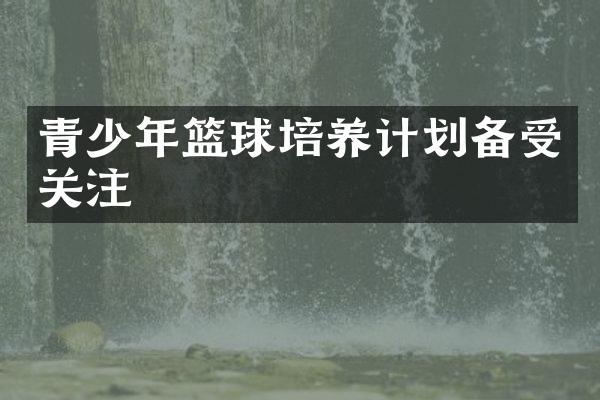 青少年篮球培养计划备受关注